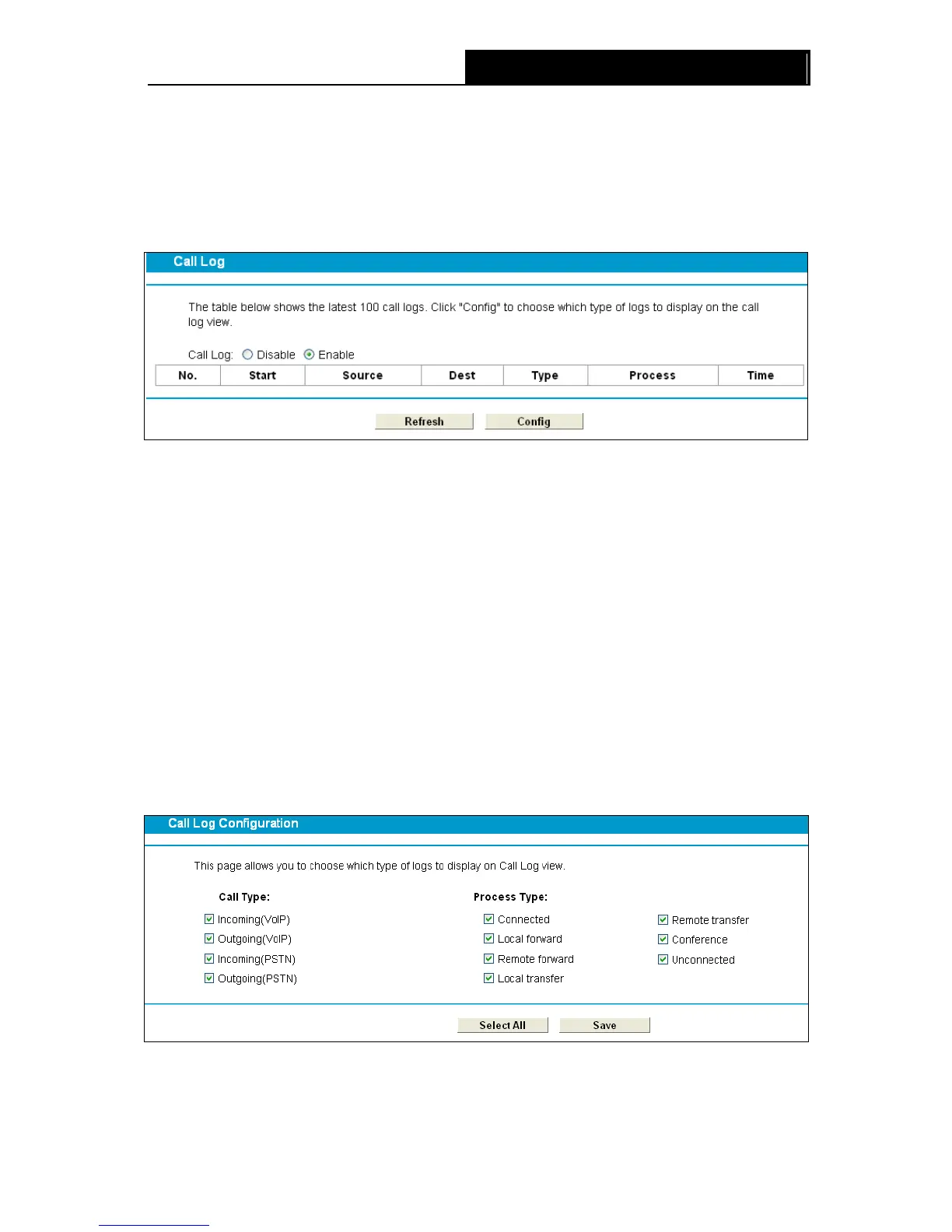 Call Log

The table below shows the latest 100 call logs. Click "Config" to choose which type of logs to display on the call log view.

Call Log: Disable Enable

| No. | Start | Source | Dest | Type | Process | Time |
|---|---|---|---|---|---|---|

Refresh Config

Call Log Configuration

This page allows you to choose which type of logs to display on Call Log view.

Call Type:

Incoming(VoIP)
Outgoing(VoIP)
Incoming(PSTN)
Outgoing(PSTN)

Process Type:

Connected
Local forward
Remote forward
Local transfer

Remote transfer
Conference
Unconnected

Select All Save